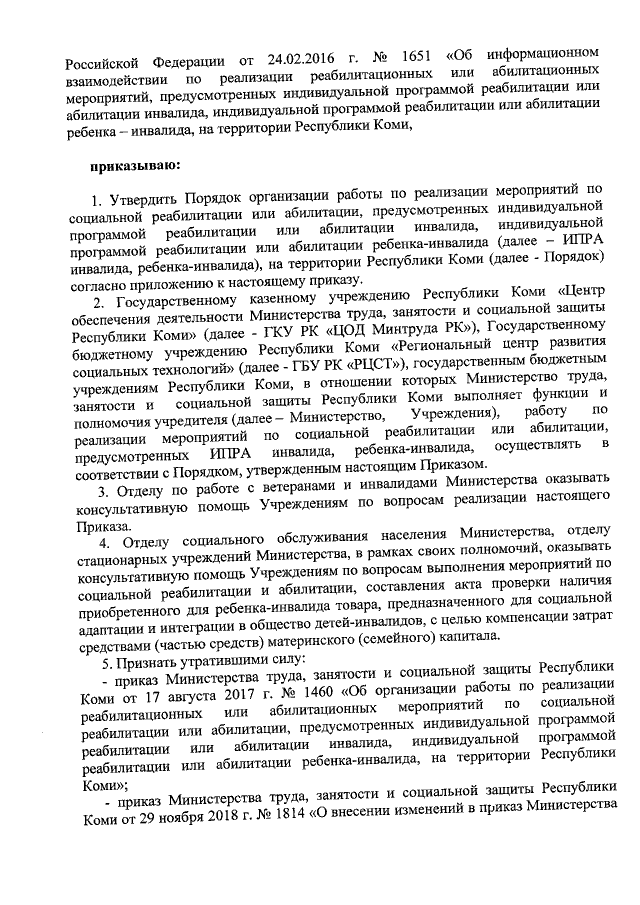 Российской Федерации от 24.02.2016 г. № 1651 «Об информационном взаимодействии по реализации реабилитационных или абилитационных мероприятий, предусмотренных индивидуальной программой реабилитации или абилитации инвалида, индивидуальной программой реабилитации или абилитации ребенка – инвалида, на территории Республики Коми,

приказываю:

1. Утвердить Порядок организации работы по реализации мероприятий по социальной реабилитации или абилитации, предусмотренных индивидуальной программой реабилитации или абилитации инвалида, индивидуальной программой реабилитации или абилитации ребенка-инвалида (далее – ИПРА инвалида, ребенка-инвалида), на территории Республики Коми (далее - Порядок) согласно приложению к настоящему приказу.

2. Государственному казенному учреждению Республики Коми «Центр обеспечения деятельности Министерства труда, занятости и социальной защиты Республики Коми» (далее - ГКУ РК «ЦОД Минтруда РК»), Государственному бюджетному учреждению Республики Коми «Региональный центр развития социальных технологий» (далее - ГБУ РК «РЦСТ»), государственным бюджетным учреждениям Республики Коми, в отношении которых Министерство труда, занятости и социальной защиты Республики Коми выполняет функции и полномочия учредителя (далее – Министерство, Учреждения), работу по реализации мероприятий по социальной реабилитации или абилитации, предусмотренных ИПРА инвалида, ребенка-инвалида, осуществлять в соответствии с Порядком, утвержденным настоящим Приказом.

3. Отделу по работе с ветеранами и инвалидами Министерства оказывать консультативную помощь Учреждениям по вопросам реализации настоящего Приказа.

4. Отделу социального обслуживания населения Министерства, отделу стационарных учреждений Министерства, в рамках своих полномочий, оказывать консультативную помощь Учреждениям по вопросам выполнения мероприятий по социальной реабилитации и абилитации, составления акта проверки наличия приобретенного для ребенка-инвалида товара, предназначенного для социальной адаптации и интеграции в общество детей-инвалидов, с целью компенсации затрат средствами (частью средств) материнского (семейного) капитала.

5. Признать утратившими силу:

- приказ Министерства труда, занятости и социальной защиты Республики Коми от 17 августа 2017 г. № 1460 «Об организации работы по реализации реабилитационных или абилитационных мероприятий по социальной реабилитации или абилитации, предусмотренных индивидуальной программой реабилитации или абилитации инвалида, индивидуальной программой реабилитации или абилитации ребенка-инвалида, на территории Республики Коми»;

- приказ Министерства труда, занятости и социальной защиты Республики Коми от 29 ноября 2018 г. № 1814 «О внесении изменений в приказ Министерства